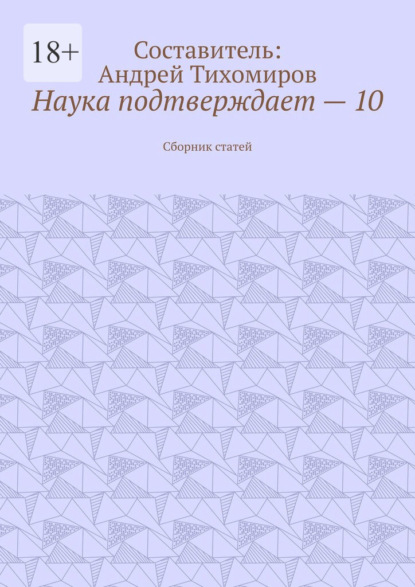 18+

Составитель:
Андрей Тихомиров

Наука подтверждает — 10

Сборник статей